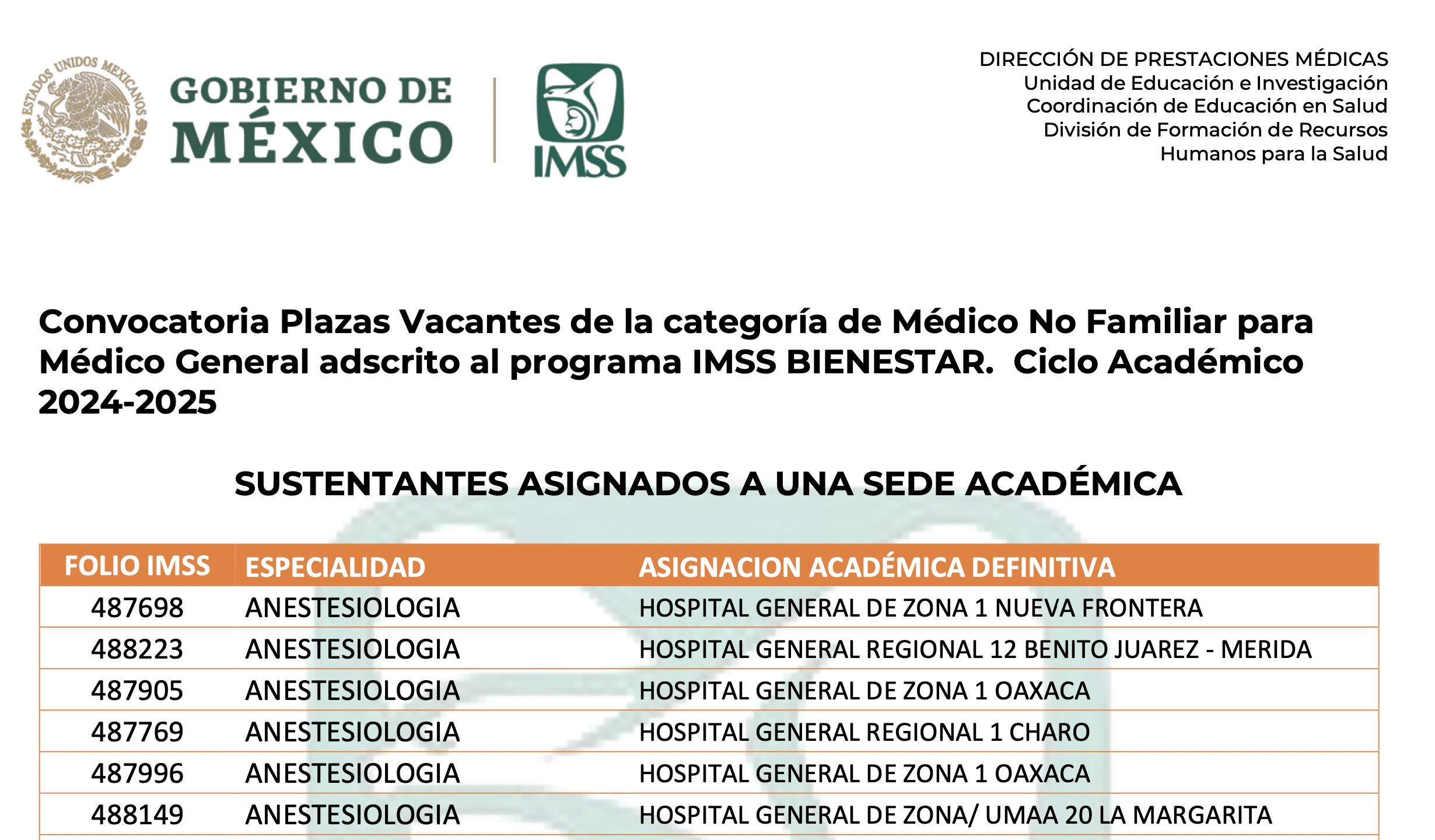 ESTADOS UNIDOS MEXICANOS

GOBIERNO DE MÉXICO

IMSS

DIRECCIÓN DE PRESTACIONES MÉDICAS
Unidad de Educación e Investigación
Coordinación de Educación en Salud
División de Formación de Recursos Humanos para la Salud

Convocatoria Plazas Vacantes de la categoría de Médico No Familiar para Médico General adscrito al programa IMSS BIENESTAR. Ciclo Académico 2024-2025

SUSTENTANTES ASIGNADOS A UNA SEDE ACADÉMICA

| FOLIO IMSS | ESPECIALIDAD | ASIGNACION ACADÉMICA DEFINITIVA |
|---|---|---|
| 487698 | ANESTESIOLOGIA | HOSPITAL GENERAL DE ZONA 1 NUEVA FRONTERA |
| 488223 | ANESTESIOLOGIA | HOSPITAL GENERAL REGIONAL 12 BENITO JUAREZ - MERIDA |
| 487905 | ANESTESIOLOGIA | HOSPITAL GENERAL DE ZONA 1 OAXACA |
| 487769 | ANESTESIOLOGIA | HOSPITAL GENERAL REGIONAL 1 CHARO |
| 487996 | ANESTESIOLOGIA | HOSPITAL GENERAL DE ZONA 1 OAXACA |
| 488149 | ANESTESIOLOGIA | HOSPITAL GENERAL DE ZONA/ UMAA 20 LA MARGARITA |